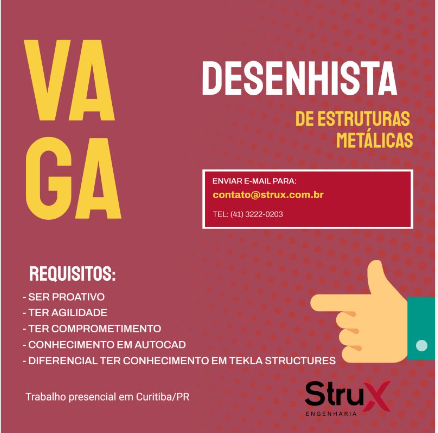 VA
GA

DESENHISTA

DE ESTRUTURAS
METÁLICAS

ENVIAR E-MAIL PARA:
contato@strux.com.br
TEL: (41) 3222-0203

REQUISITOS:

- SER PROATIVO
- TER AGILIDADE
- TER COMPROMETIMENTO
- CONHECIMENTO EM AUTOCAD
- DIFERENCIAL TER CONHECIMENTO EM TEKLA STRUCTURES

Trabalho presencial em Curitiba/PR

StruX
ENGENHARIA